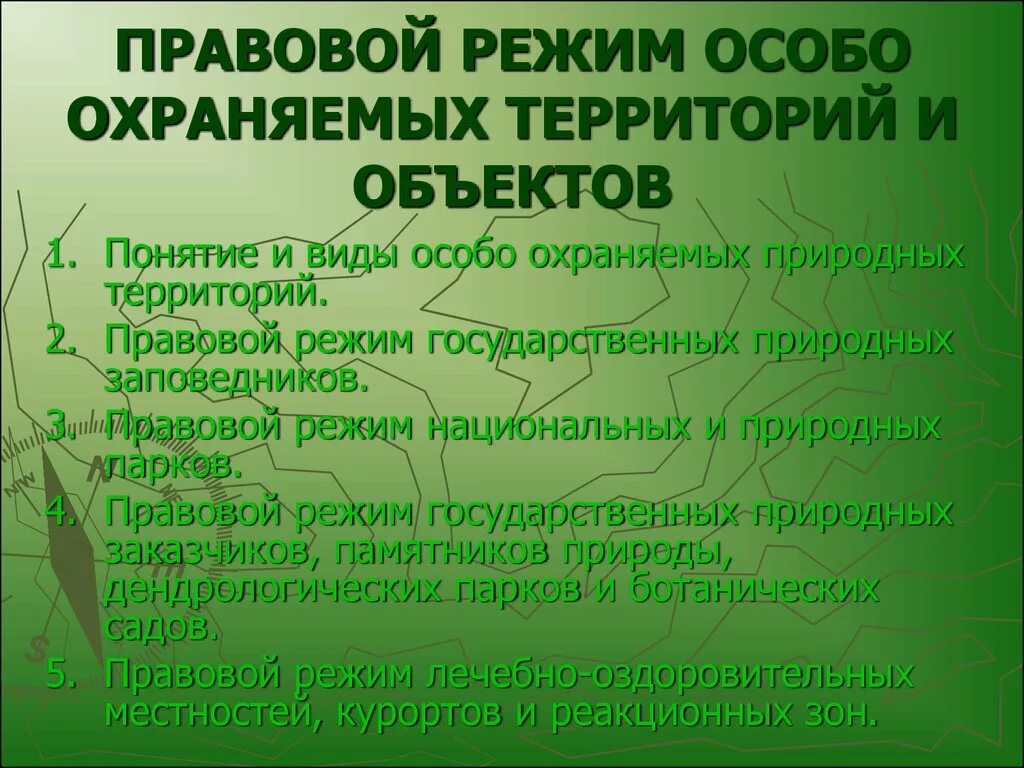 ПРАВОВОЙ РЕЖИМ ОСОБО ОХРАНЯЕМЫХ ТЕРРИТОРИЙ И ОБЪЕКТОВ

1. Понятие и виды особо охраняемых природных территорий.
2. Правовой режим государственных природных заповедников.
3. Правовой режим национальных и природных парков.
4. Правовой режим государственных природных заказчиков, памятников природы, дендрологических парков и ботанических садов.
5. Правовой режим лечебно-оздоровительных местностей, курортов и реакционных зон.